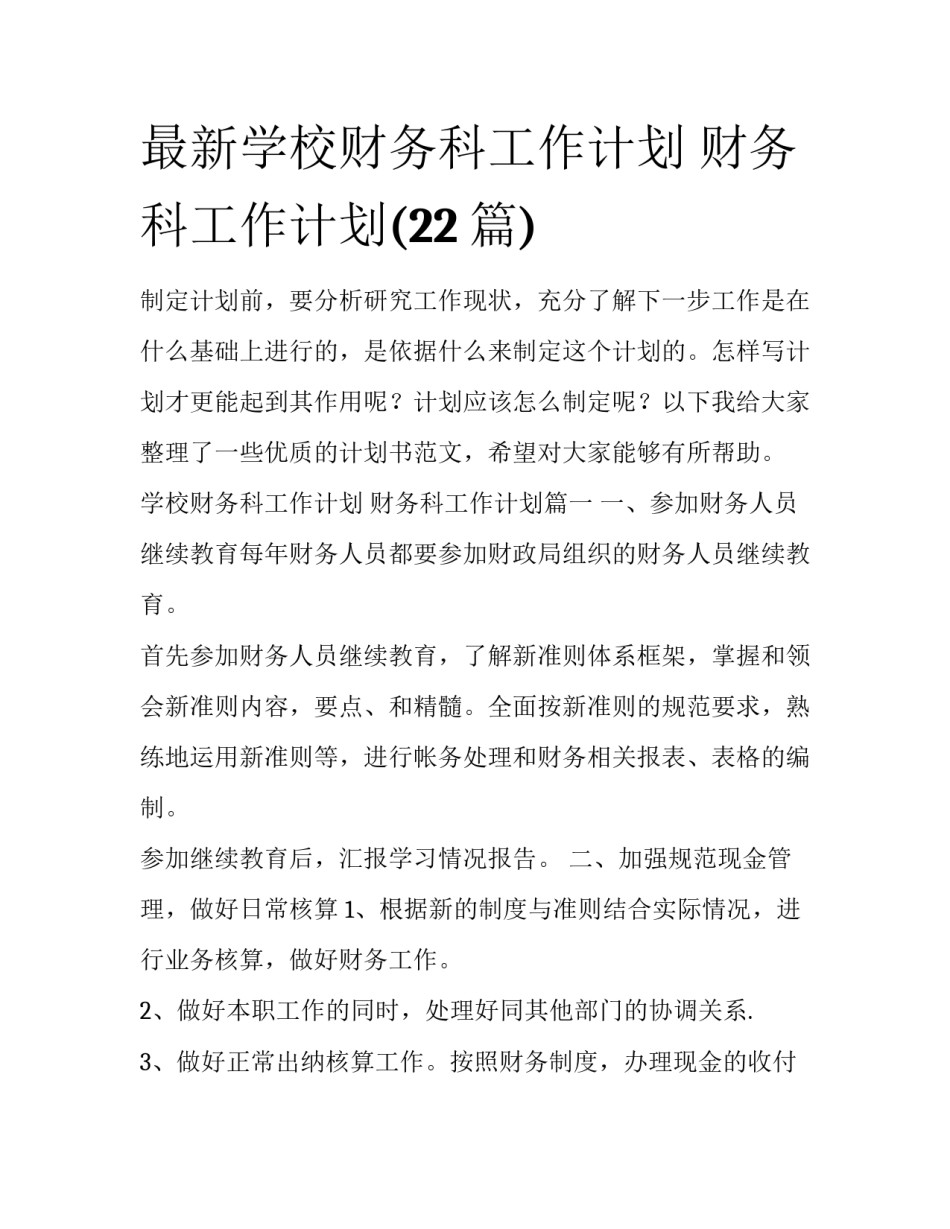 最新学校财务科工作计划 财务科工作计划(22 篇)

制定计划前，要分析研究工作现状，充分了解下一步工作是在什么基础上进行的，是依据什么来制定这个计划的。怎样写计划才更能起到其作用呢？计划应该怎么制定呢？以下我给大家整理了一些优质的计划书范文，希望对大家能够有所帮助。

学校财务科工作计划 财务科工作计划篇一 一、参加财务人员继续教育每年财务人员都要参加财政局组织的财务人员继续教育。

首先参加财务人员继续教育，了解新准则体系框架，掌握和领会新准则内容，要点、和精髓。全面按新准则的规范要求，熟练地运用新准则等，进行帐务处理和财务相关报表、表格的编制。

参加继续教育后，汇报学习情况报告。 二、加强规范现金管理，做好日常核算 1、根据新的制度与准则结合实际情况，进行业务核算，做好财务工作。

2、做好本职工作的同时，处理好同其他部门的协调关系.

3、做好正常出纳核算工作。按照财务制度，办理现金的收付